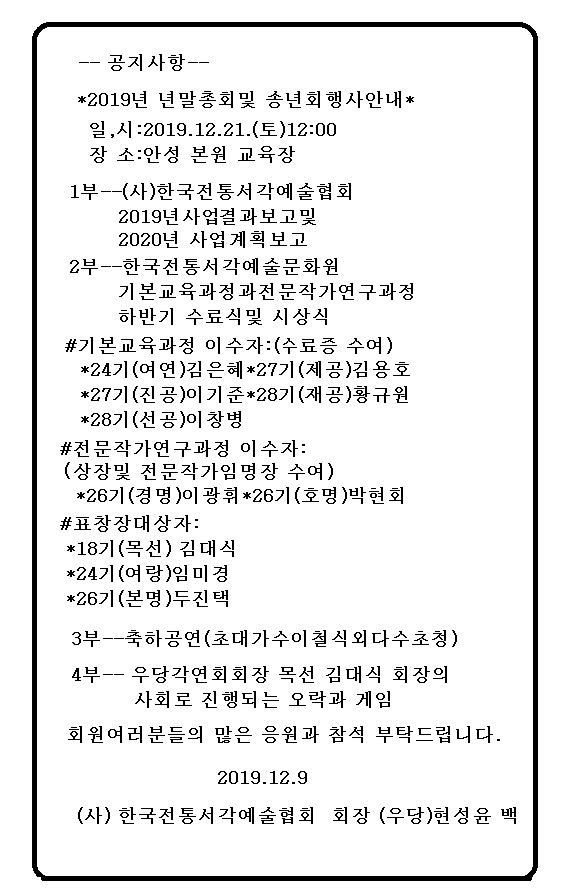 -- 공지사항--

*2019년 년말총회및 송년회행사안내*

일,시:2019.12.21.(토)12:00
장 소:안성 본원 교육장

1부--(사)한국전통서각예술협회
2019년사업결과보고및
2020년 사업계획보고

2부--한국전통서각예술문화원
기본교육과정과전문작가연구과정
하반기 수료식및 시상식

#기본교육과정 이수자:(수료증 수여)
*24기(여연)김은혜*27기(제공)김용호
*27기(진공)이기준*28기(재공)황규원
*28기(선공)이창병

#전문작가연구과정 이수자:
(상장및 전문작가임명장 수여)
*26기(경명)이광휘*26기(호명)박현회

#표창장대상자:
*18기(목선) 김대식
*24기(여랑)임미경
*26기(본명)두진택

3부--축하공연(초대가수이철식외다수초청)

4부-- 우당각연회회장 목선 김대식 회장의
사회로 진행되는 오락과 게임

회원여러분들의 많은 응원과 참석 부탁드립니다.

2019.12.9

(사) 한국전통서각예술협회 회장 (우당)현성윤 백